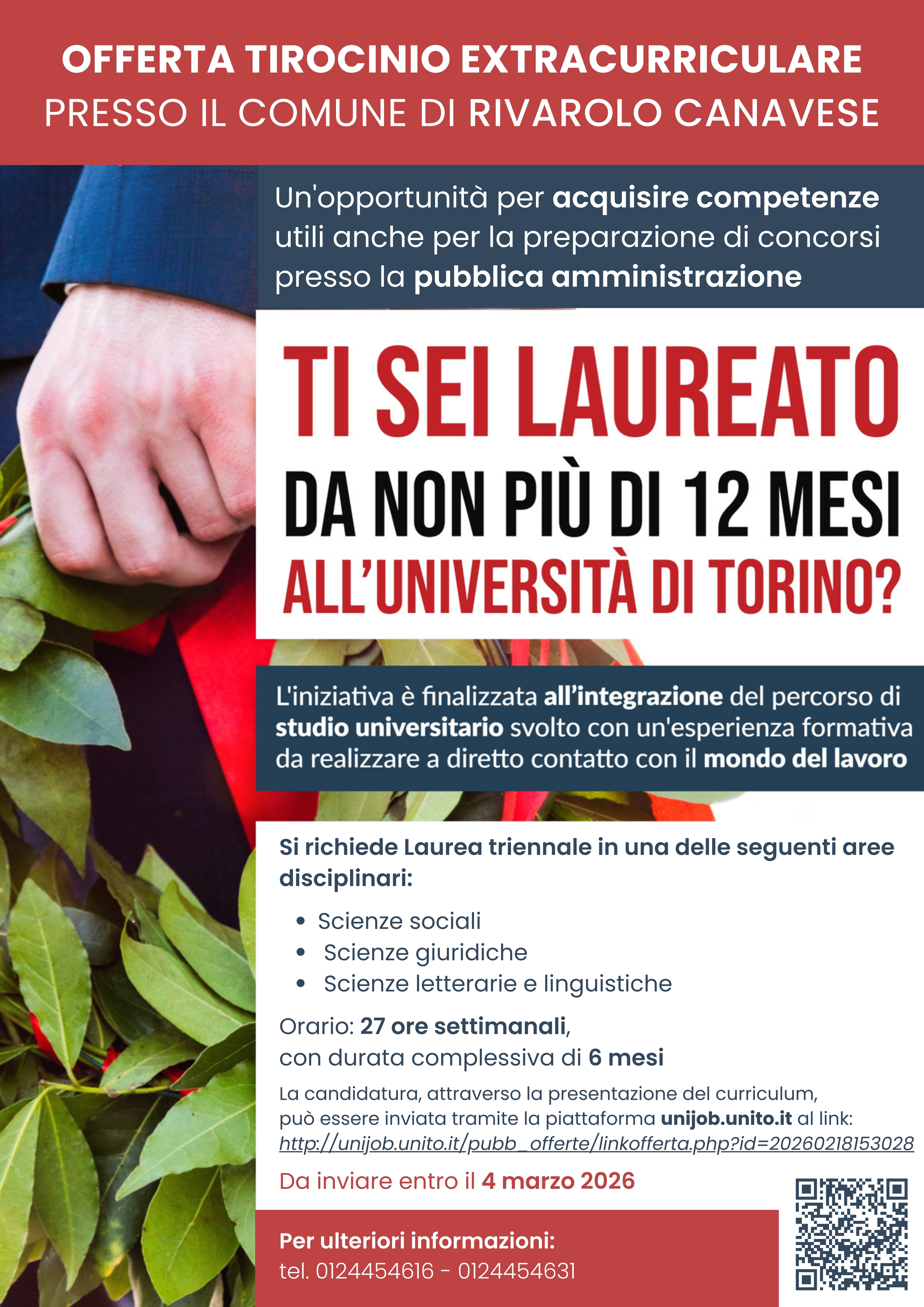 OFFERTA TIROCINIO EXTRACURRICULARE
PRESSO IL COMUNE DI RIVAROLO CANAVESE

Un'opportunità per acquisire competenze utili anche per la preparazione di concorsi presso la pubblica amministrazione

TI SEI LAUREATO
DA NON PIÙ DI 12 MESI
ALL'UNIVERSITÀ DI TORINO?

L'iniziativa è finalizzata all'integrazione del percorso di studio universitario svolto con un'esperienza formativa da realizzare a diretto contatto con il mondo del lavoro

Si richiede Laurea triennale in una delle seguenti aree disciplinari:

• Scienze sociali
• Scienze giuridiche
• Scienze letterarie e linguistiche

Orario: 27 ore settimanali,
con durata complessiva di 6 mesi

La candidatura, attraverso la presentazione del curriculum, può essere inviata tramite la piattaforma unijob.unito.it al link: http://unijob.unito.it/pubb_offerte/linkofferta.php?id=20260218153028

Da inviare entro il 4 marzo 2026

Per ulteriori informazioni:
tel. 0124454616 - 0124454631